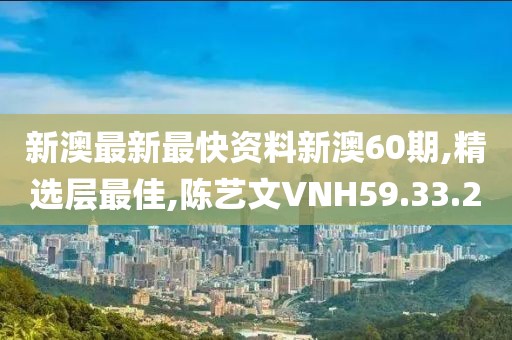 新澳最新最快资料新澳60期,精选层最佳,陈艺文VNH59.33.2